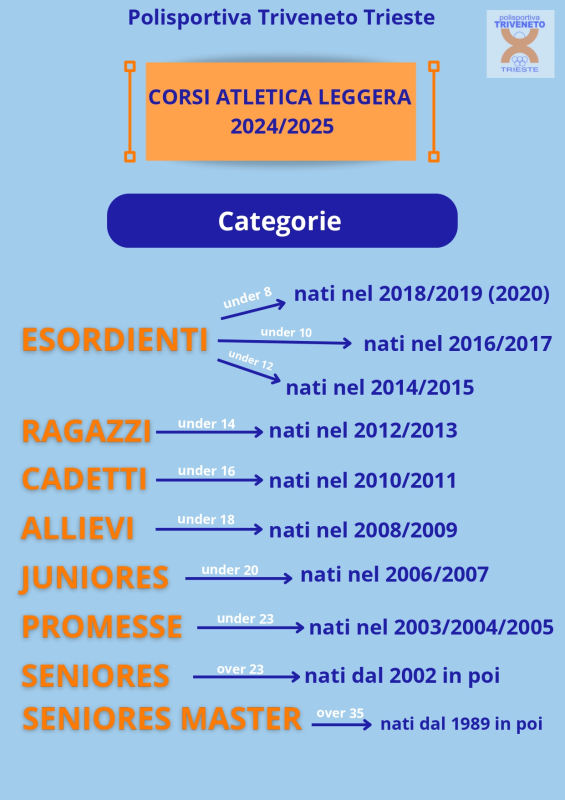 Polisportiva Triveneto Trieste

polisportiva TRIVENETO TRIESTE

CORSI ATLETICA LEGGERA 2024/2025

Categorie

ESORDIENTI
under 8 nati nel 2018/2019 (2020)
under 10 nati nel 2016/2017
under 12 nati nel 2014/2015

RAGAZZI under 14 nati nel 2012/2013

CADETTI under 16 nati nel 2010/2011

ALLIEVI under 18 nati nel 2008/2009

JUNIORES under 20 nati nel 2006/2007

PROMESSE under 23 nati nel 2003/2004/2005

SENIORES over 23 nati dal 2002 in poi

SENIORES MASTER over 35 nati dal 1989 in poi